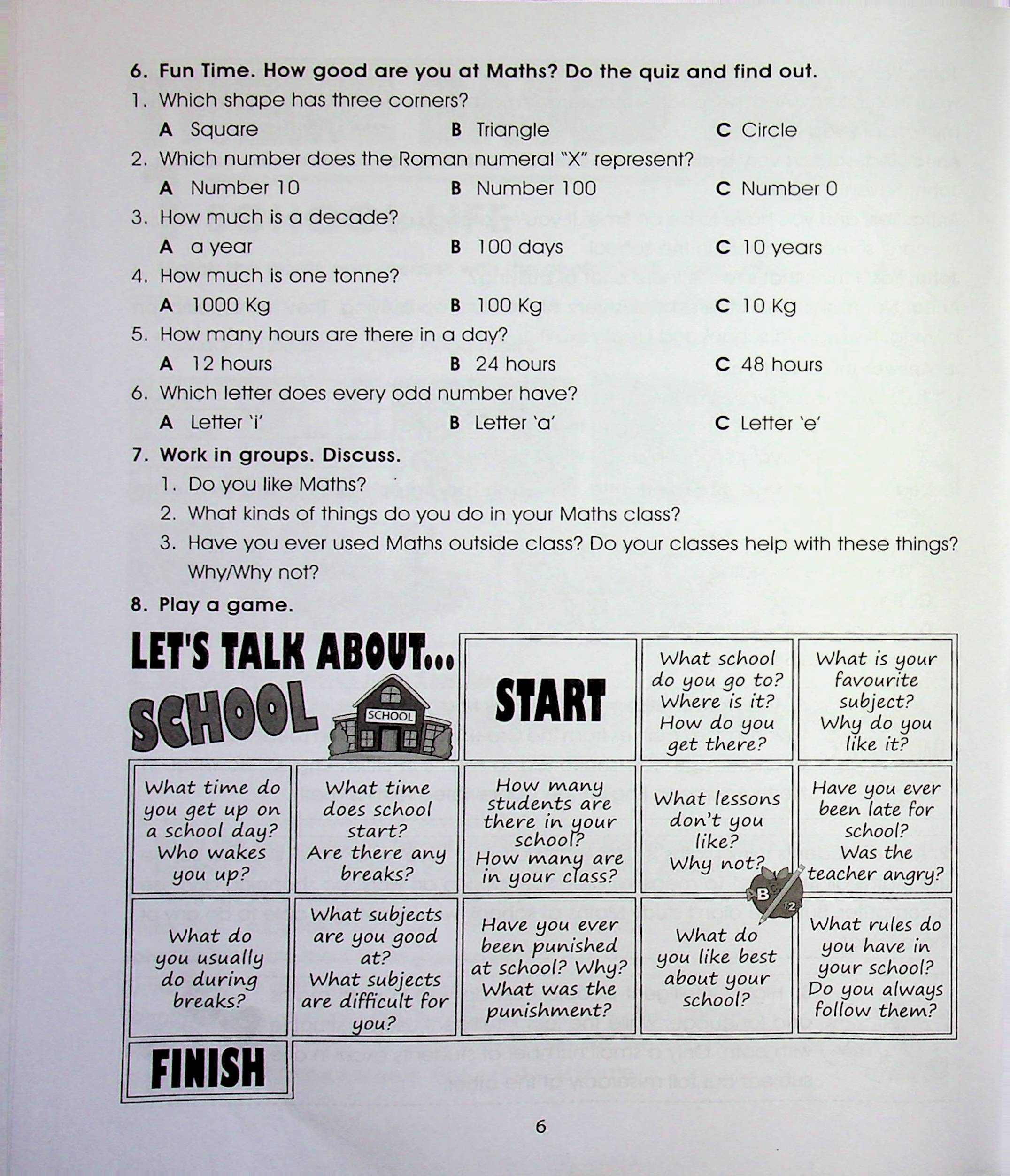 6. Fun Time. How good are you at Maths? Do the quiz and find out.

1. Which shape has three corners?

A Square B Triangle C Circle

2. Which number does the Roman numeral "X" represent?

A Number 10 B Number 100 C Number 0

3. How much is a decade?

A a year B 100 days C 10 years

4. How much is one tonne?

A 1000 Kg B 100 Kg C 10 Kg

5. How many hours are there in a day?

A 12 hours B 24 hours C 48 hours

6. Which letter does every odd number have?

A Letter 'i' B Letter 'a' C Letter 'e'

7. Work in groups. Discuss.

1. Do you like Maths?

2. What kinds of things do you do in your Maths class?

3. Have you ever used Maths outside class? Do your classes help with these things? Why/Why not?

8. Play a game.

LET'S TALK ABOUT...

SCHOOL

SCHOOL

START

What school do you go to? Where is it? How do you get there?

What is your favourite subject? Why do you like it?

What time do you get up on a school day? Who wakes you up?

What time does school start? Are there any breaks?

How many students are there in your school? How many are in your class?

What lessons don't you like? Why not?

Have you ever been late for school? Was the teacher angry?

What do you usually do during breaks?

What subjects are you good at? What subjects are difficult for you?

Have you ever been punished at school? Why? What was the punishment?

What do you like best about your school?

What rules do you have in your school? Do you always follow them?

FINISH

6